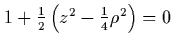 $1 + \frac{1}{2}\left(z^2 - \frac{1}{4}\rho^2\right) = 0$